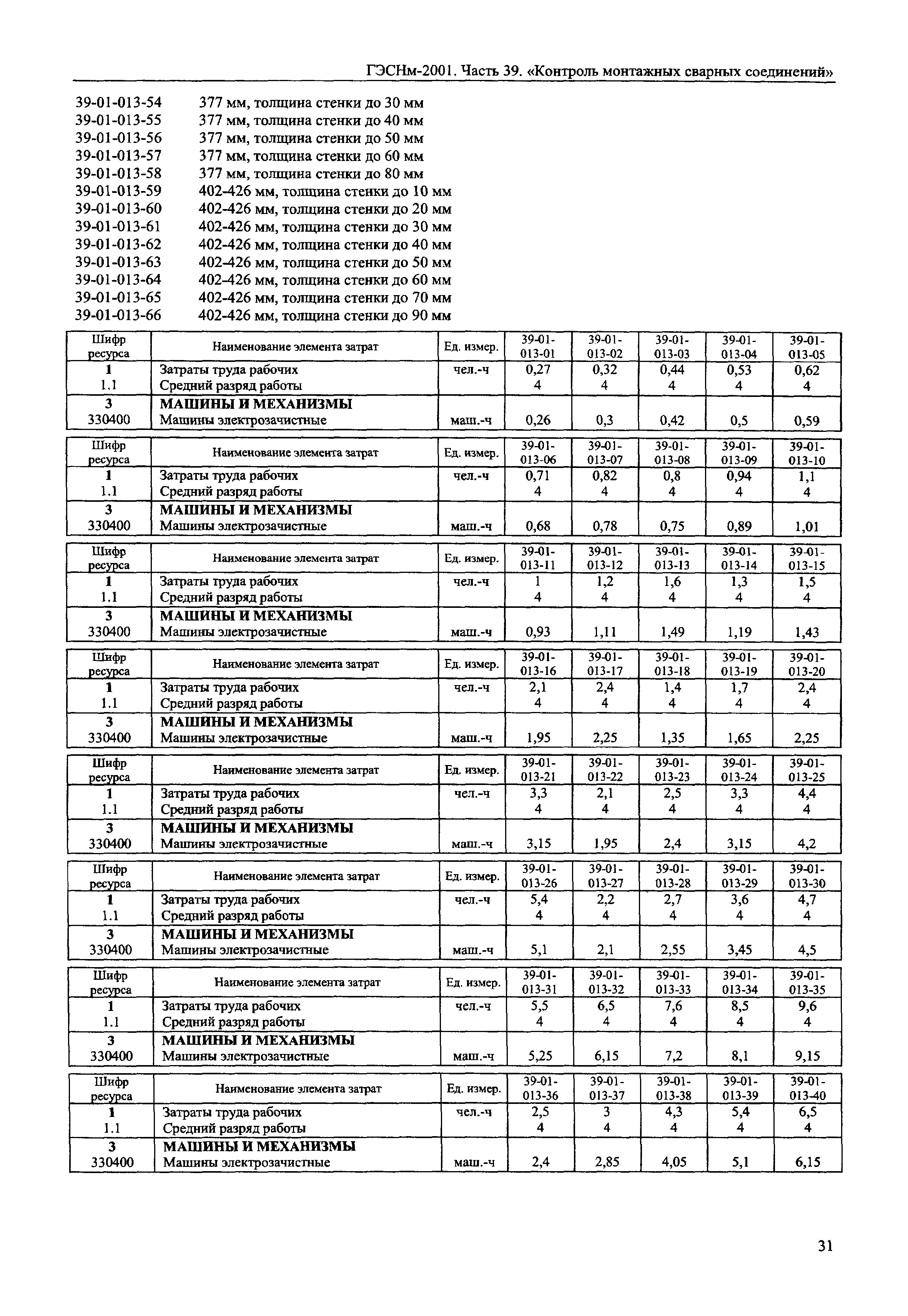 ГЭСНм-2001. Часть 39. «Контроль монтажных сварных соединений»

39-01-013-54 377 мм, толщина стенки до 30 мм
39-01-013-55 377 мм, толщина стенки до 40 мм
39-01-013-56 377 мм, толщина стенки до 50 мм
39-01-013-57 377 мм, толщина стенки до 60 мм
39-01-013-58 377 мм, толщина стенки до 80 мм
39-01-013-59 402-426 мм, толщина стенки до 10 мм
39-01-013-60 402-426 мм, толщина стенки до 20 мм
39-01-013-61 402-426 мм, толщина стенки до 30 мм
39-01-013-62 402-426 мм, толщина стенки до 40 мм
39-01-013-63 402-426 мм, толщина стенки до 50 мм
39-01-013-64 402-426 мм, толщина стенки до 60 мм
39-01-013-65 402-426 мм, толщина стенки до 70 мм
39-01-013-66 402-426 мм, толщина стенки до 90 мм

| Шифр ресурса | Наименование элемента затрат | Ед. измер. | 39-01-013-01 | 39-01-013-02 | 39-01-013-03 | 39-01-013-04 | 39-01-013-05 |
|---|---|---|---|---|---|---|---|
| 1 | Затраты труда рабочих | чел.-ч | 0,27 | 0,32 | 0,44 | 0,53 | 0,62 |
| 1.1 | Средний разряд работы | | 4 | 4 | 4 | 4 | 4 |
| 3 | МАШИНЫ И МЕХАНИЗМЫ | | | | | | |
| 330400 | Машины электрозачистные | маш.-ч | 0,26 | 0,3 | 0,42 | 0,5 | 0,59 |

| Шифр ресурса | Наименование элемента затрат | Ед. измер. | 39-01-013-06 | 39-01-013-07 | 39-01-013-08 | 39-01-013-09 | 39-01-013-10 |
|---|---|---|---|---|---|---|---|
| 1 | Затраты труда рабочих | чел.-ч | 0,71 | 0,82 | 0,8 | 0,94 | 1,1 |
| 1.1 | Средний разряд работы | | 4 | 4 | 4 | 4 | 4 |
| 3 | МАШИНЫ И МЕХАНИЗМЫ | | | | | | |
| 330400 | Машины электрозачистные | маш.-ч | 0,68 | 0,78 | 0,75 | 0,89 | 1,01 |

| Шифр ресурса | Наименование элемента затрат | Ед. измер. | 39-01-013-11 | 39-01-013-12 | 39-01-013-13 | 39-01-013-14 | 39-01-013-15 |
|---|---|---|---|---|---|---|---|
| 1 | Затраты труда рабочих | чел.-ч | 1 | 1,2 | 1,6 | 1,3 | 1,5 |
| 1.1 | Средний разряд работы | | 4 | 4 | 4 | 4 | 4 |
| 3 | МАШИНЫ И МЕХАНИЗМЫ | | | | | | |
| 330400 | Машины электрозачистные | маш.-ч | 0,93 | 1,11 | 1,49 | 1,19 | 1,43 |

| Шифр ресурса | Наименование элемента затрат | Ед. измер. | 39-01-013-16 | 39-01-013-17 | 39-01-013-18 | 39-01-013-19 | 39-01-013-20 |
|---|---|---|---|---|---|---|---|
| 1 | Затраты труда рабочих | чел.-ч | 2,1 | 2,4 | 1,4 | 1,7 | 2,4 |
| 1.1 | Средний разряд работы | | 4 | 4 | 4 | 4 | 4 |
| 3 | МАШИНЫ И МЕХАНИЗМЫ | | | | | | |
| 330400 | Машины электрозачистные | маш.-ч | 1,95 | 2,25 | 1,35 | 1,65 | 2,25 |

| Шифр ресурса | Наименование элемента затрат | Ед. измер. | 39-01-013-21 | 39-01-013-22 | 39-01-013-23 | 39-01-013-24 | 39-01-013-25 |
|---|---|---|---|---|---|---|---|
| 1 | Затраты труда рабочих | чел.-ч | 3,3 | 2,1 | 2,5 | 3,3 | 4,4 |
| 1.1 | Средний разряд работы | | 4 | 4 | 4 | 4 | 4 |
| 3 | МАШИНЫ И МЕХАНИЗМЫ | | | | | | |
| 330400 | Машины электрозачистные | маш.-ч | 3,15 | 1,95 | 2,4 | 3,15 | 4,2 |

| Шифр ресурса | Наименование элемента затрат | Ед. измер. | 39-01-013-26 | 39-01-013-27 | 39-01-013-28 | 39-01-013-29 | 39-01-013-30 |
|---|---|---|---|---|---|---|---|
| 1 | Затраты труда рабочих | чел.-ч | 5,4 | 2,2 | 2,7 | 3,6 | 4,7 |
| 1.1 | Средний разряд работы | | 4 | 4 | 4 | 4 | 4 |
| 3 | МАШИНЫ И МЕХАНИЗМЫ | | | | | | |
| 330400 | Машины электрозачистные | маш.-ч | 5,1 | 2,1 | 2,55 | 3,45 | 4,5 |

| Шифр ресурса | Наименование элемента затрат | Ед. измер. | 39-01-013-31 | 39-01-013-32 | 39-01-013-33 | 39-01-013-34 | 39-01-013-35 |
|---|---|---|---|---|---|---|---|
| 1 | Затраты труда рабочих | чел.-ч | 5,5 | 6,5 | 7,6 | 8,5 | 9,6 |
| 1.1 | Средний разряд работы | | 4 | 4 | 4 | 4 | 4 |
| 3 | МАШИНЫ И МЕХАНИЗМЫ | | | | | | |
| 330400 | Машины электрозачистные | маш.-ч | 5,25 | 6,15 | 7,2 | 8,1 | 9,15 |

| Шифр ресурса | Наименование элемента затрат | Ед. измер. | 39-01-013-36 | 39-01-013-37 | 39-01-013-38 | 39-01-013-39 | 39-01-013-40 |
|---|---|---|---|---|---|---|---|
| 1 | Затраты труда рабочих | чел.-ч | 2,5 | 3 | 4,3 | 5,4 | 6,5 |
| 1.1 | Средний разряд работы | | 4 | 4 | 4 | 4 | 4 |
| 3 | МАШИНЫ И МЕХАНИЗМЫ | | | | | | |
| 330400 | Машины электрозачистные | маш.-ч | 2,4 | 2,85 | 4,05 | 5,1 | 6,15 |

31